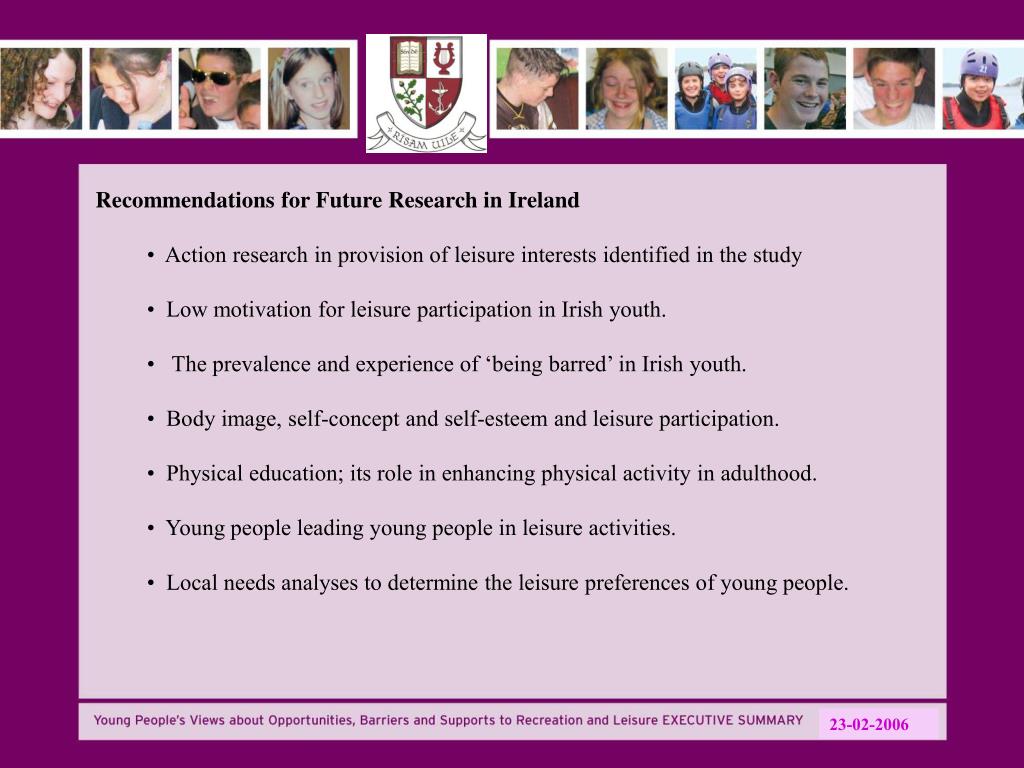 RISAM UILE

Recommendations for Future Research in Ireland

• Action research in provision of leisure interests identified in the study

• Low motivation for leisure participation in Irish youth.

• The prevalence and experience of ‘being barred’ in Irish youth.

• Body image, self-concept and self-esteem and leisure participation.

• Physical education; its role in enhancing physical activity in adulthood.

• Young people leading young people in leisure activities.

• Local needs analyses to determine the leisure preferences of young people.

Young People's Views about Opportunities, Barriers and Supports to Recreation and Leisure EXECUTIVE SUMMARY

23-02-2006